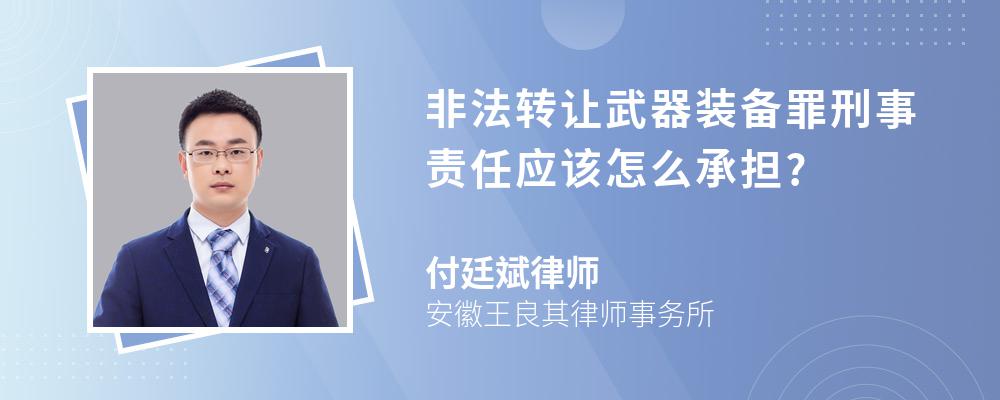 非法转让武器装备罪刑事责任应该怎么承担?

付廷斌律师
安徽王良其律师事务所